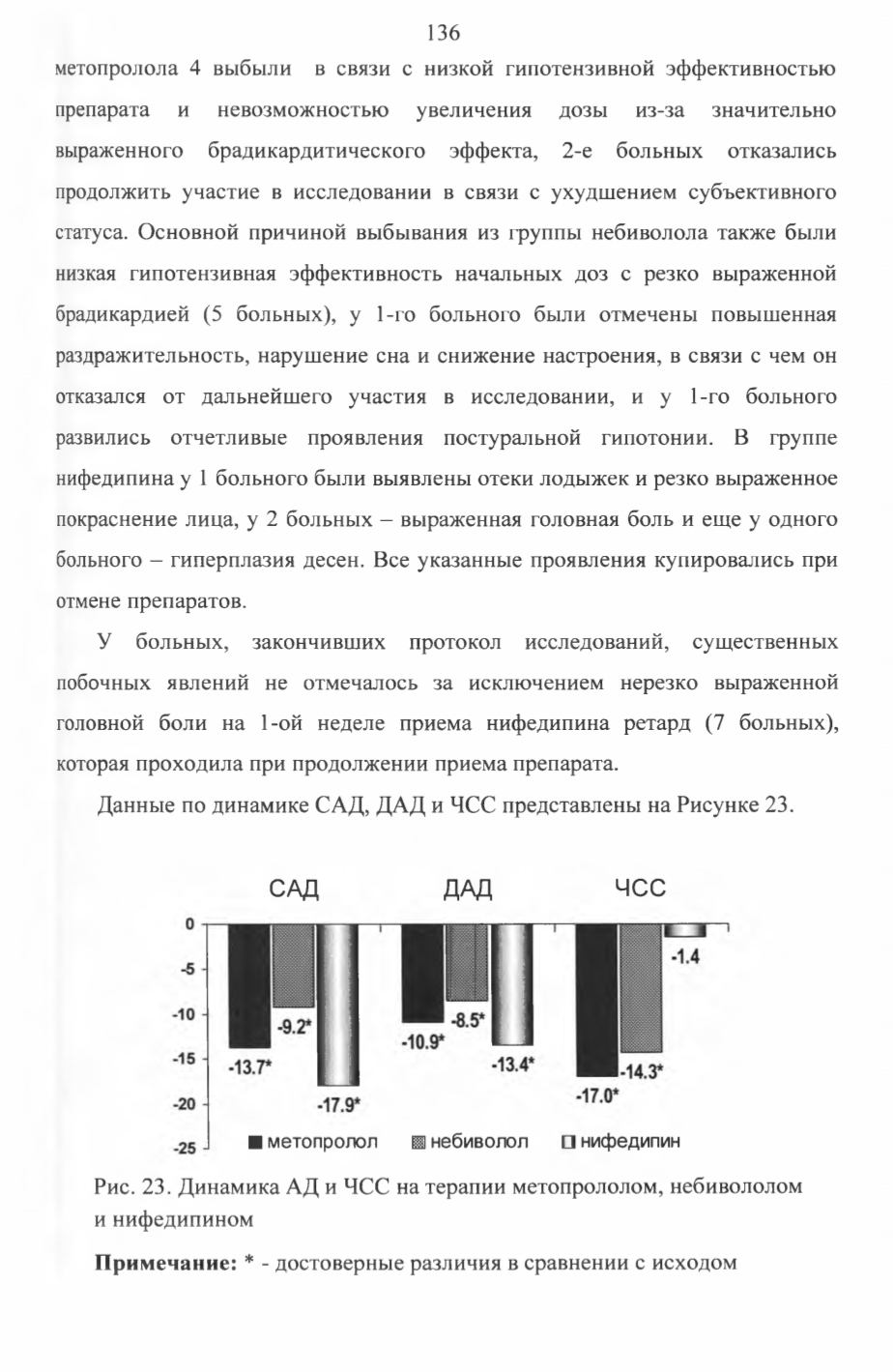 136

метопролола 4 выбыли в связи с низкой гипотензивной эффективностью препарата и невозможностью увеличения дозы из-за значительно выраженного брадикардитического эффекта, 2-е больных отказались продолжить участие в исследовании в связи с ухудшением субъективного статуса. Основной причиной выбывания из группы небиволола также были низкая гипотензивная эффективность начальных доз с резко выраженной брадикардией (5 больных), у 1-го больного были отмечены повышенная раздражительность, нарушение сна и снижение настроения, в связи с чем он отказался от дальнейшего участия в исследовании, и у 1-го больного развились отчетливые проявления постуральной гипотонии. В группе нифедипина у 1 больного были выявлены отеки лодыжек и резко выраженное покраснение лица, у 2 больных – выраженная головная боль и еще у одного больного – гиперплазия десен. Все указанные проявления купировались при отмене препаратов.

У больных, закончивших протокол исследований, существенных побочных явлений не отмечалось за исключением нерезко выраженной головной боли на 1-ой неделе приема нифедипина ретард (7 больных), которая проходила при продолжении приема препарата.

Данные по динамике САД, ДАД и ЧСС представлены на Рисунке 23.

САД ДАД ЧСС

0
-5
-10
-15
-20
-25

-13.7* -9.2* -17.9* -10.9* -8.5* -13.4* -17.0* -14.3* -1.4

метопролол небиволол нифедипин

Рис. 23. Динамика АД и ЧСС на терапии метопрололом, небивололом и нифедипином

**Примечание:** * - достоверные различия в сравнении с исходом